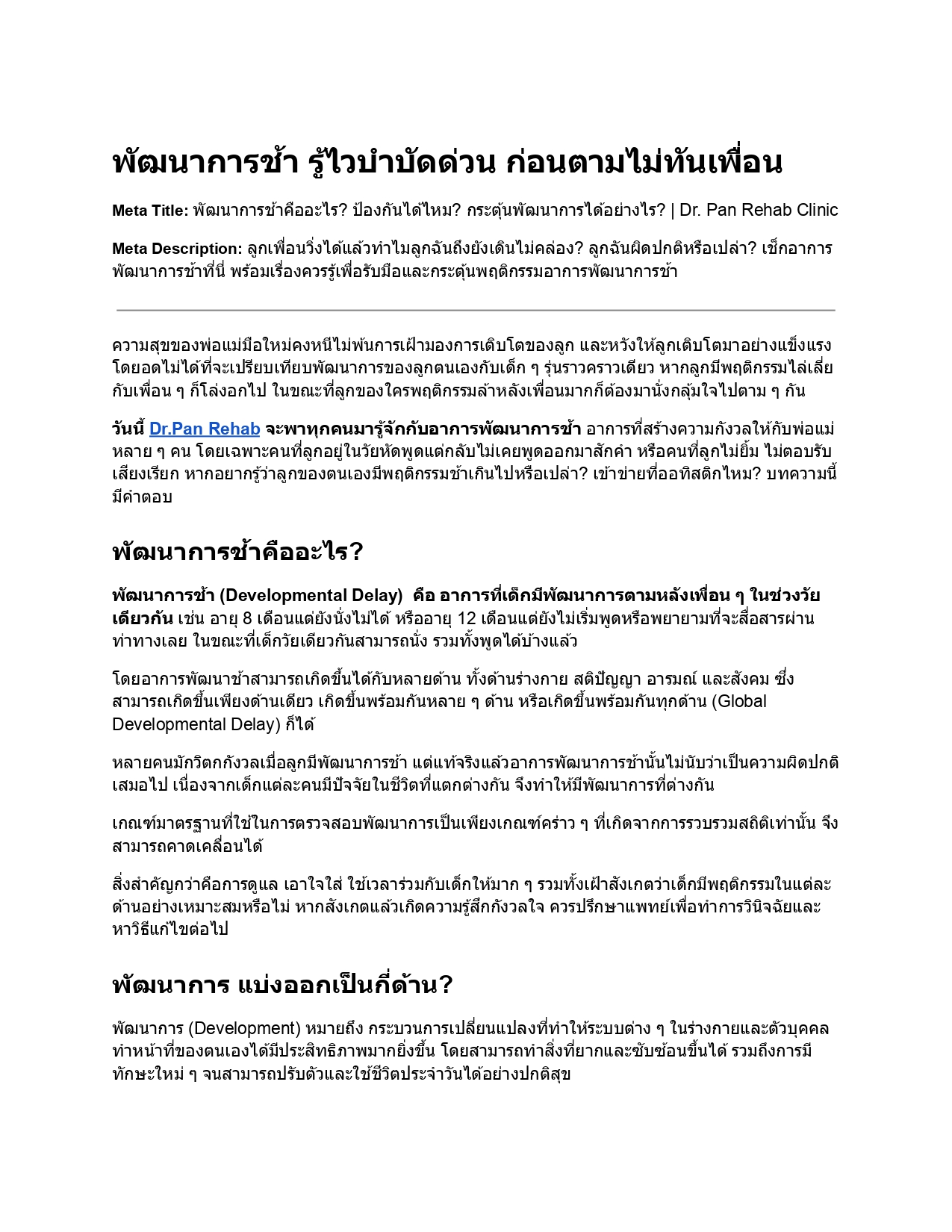 พัฒนาการช้า รู้ไวบำบัดด่วน ก่อนตามไม่ทันเพื่อน

Meta Title: พัฒนาการช้าคืออะไร? ป้องกันได้ไหม? กระตุ้นพัฒนาการได้อย่างไร? | Dr. Pan Rehab Clinic

Meta Description: ลูกเพื่อนวิ่งได้แล้วทำไมลูกฉันถึงยังเดินไม่คล่อง? ลูกฉันผิดปกติหรือเปล่า? เช็กอาการพัฒนาการช้าที่นี่ พร้อมเรื่องควรรู้เพื่อรับมือและกระตุ้นพฤติกรรมอาการพัฒนาการช้า

ความสุขของพ่อแม่มือใหม่คงหนีไม่พ้นการเฝ้ามองการเติบโตของลูก และหวังให้ลูกเติบโตมาอย่างแข็งแรง โดยอดไม่ได้ที่จะเปรียบเทียบพัฒนาการของลูกตนเองกับเด็ก ๆ รุ่นราวคราวเดียว หากลูกมีพฤติกรรมไล่เลี่ยกับเพื่อน ๆ ก็โล่งอกไป ในขณะที่ลูกของใครพฤติกรรมล้าหลังเพื่อนมากก็ต้องมานั่งกลุ้มใจไปตาม ๆ กัน

วันนี้ Dr.Pan Rehab จะพาทุกคนมารู้จักกับอาการพัฒนาการช้า อาการที่สร้างความกังวลให้กับพ่อแม่หลาย ๆ คน โดยเฉพาะคนที่ลูกอยู่ในวัยหัดพูดแต่กลับไม่เคยพูดออกมาสักคำ หรือคนที่ลูกไม่ยิ้ม ไม่ตอบรับเสียงเรียก หากอยากรู้ว่าลูกของตนเองมีพฤติกรรมช้าเกินไปหรือเปล่า? เข้าข่ายที่ออทิสติกไหม? บทความนี้มีคำตอบ

พัฒนาการช้าคืออะไร?

พัฒนาการช้า (Developmental Delay) คือ อาการที่เด็กมีพัฒนาการตามหลังเพื่อน ๆ ในช่วงวัยเดียวกัน เช่น อายุ 8 เดือนแต่ยังนั่งไม่ได้ หรืออายุ 12 เดือนแต่ยังไม่เริ่มพูดหรือพยายามที่จะสื่อสารผ่านท่าทางเลย ในขณะที่เด็กวัยเดียวกันสามารถนั่ง รวมทั้งพูดได้บ้างแล้ว

โดยอาการพัฒนาช้าสามารถเกิดขึ้นได้กับหลายด้าน ทั้งด้านร่างกาย สติปัญญา อารมณ์ และสังคม ซึ่งสามารถเกิดขึ้นเพียงด้านเดียว เกิดขึ้นพร้อมกันหลาย ๆ ด้าน หรือเกิดขึ้นพร้อมกันทุกด้าน (Global Developmental Delay) ก็ได้

หลายคนมักวิตกกังวลเมื่อลูกมีพัฒนาการช้า แต่แท้จริงแล้วอาการพัฒนาการช้านั้นไม่นับว่าเป็นความผิดปกติเสมอไป เนื่องจากเด็กแต่ละคนมีปัจจัยในชีวิตที่แตกต่างกัน จึงทำให้มีพัฒนาการที่ต่างกัน

เกณฑ์มาตรฐานที่ใช้ในการตรวจสอบพัฒนาการเป็นเพียงเกณฑ์คร่าว ๆ ที่เกิดจากการรวบรวมสถิติเท่านั้น จึงสามารถคาดเคลื่อนได้

สิ่งสำคัญกว่าคือการดูแล เอาใจใส่ ใช้เวลาร่วมกับเด็กให้มาก ๆ รวมทั้งเฝ้าสังเกตว่าเด็กมีพฤติกรรมในแต่ละด้านอย่างเหมาะสมหรือไม่ หากสังเกตแล้วเกิดความรู้สึกกังวลใจ ควรปรึกษาแพทย์เพื่อทำการวินิจฉัยและหาวิธีแก้ไขต่อไป

พัฒนาการ แบ่งออกเป็นกี่ด้าน?

พัฒนาการ (Development) หมายถึง กระบวนการเปลี่ยนแปลงที่ทำให้ระบบต่าง ๆ ในร่างกายและตัวบุคคลทำหน้าที่ของตนเองได้มีประสิทธิภาพมากยิ่งขึ้น โดยสามารถทำสิ่งที่ยากและซับซ้อนขึ้นได้ รวมถึงการมีทักษะใหม่ ๆ จนสามารถปรับตัวและใช้ชีวิตประจำวันได้อย่างปกติสุข